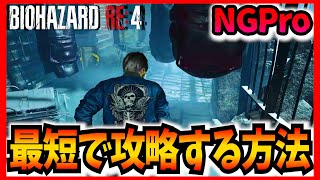 BIOHAZARD RE:4

NGPro

最短で攻略する方法